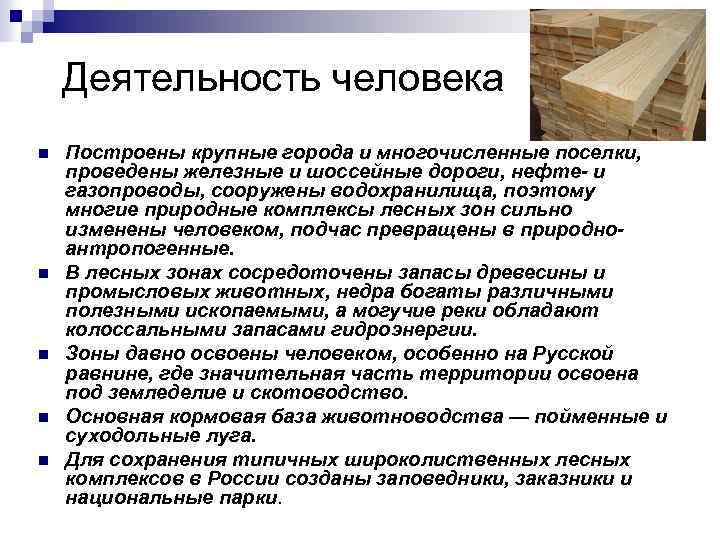 Деятельность человека

Построены крупные города и многочисленные поселки, проведены железные и шоссейные дороги, нефте- и газопроводы, сооружены водохранилища, поэтому многие природные комплексы лесных зон сильно изменены человеком, подчас превращены в природно-антропогенные.

В лесных зонах сосредоточены запасы древесины и промысловых животных, недра богаты различными полезными ископаемыми, а могучие реки обладают колоссальными запасами гидроэнергии.

Зоны давно освоены человеком, особенно на Русской равнине, где значительная часть территории освоена под земледелие и скотоводство.

Основная кормовая база животноводства — пойменные и суходольные луга.

Для сохранения типичных широколиственных лесных комплексов в России созданы заповедники, заказники и национальные парки.